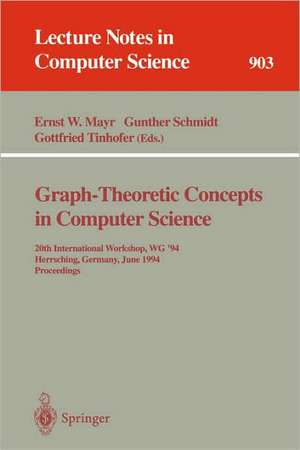 Lecture Notes in Computer Science

903

Ernst W. Mayr Gunther Schmidt Gottfried Tinhofer (Eds.)

Graph-Theoretic Concepts in Computer Science

20th International Workshop, WG '94
Herrsching, Germany, June 1994
Proceedings

Springer